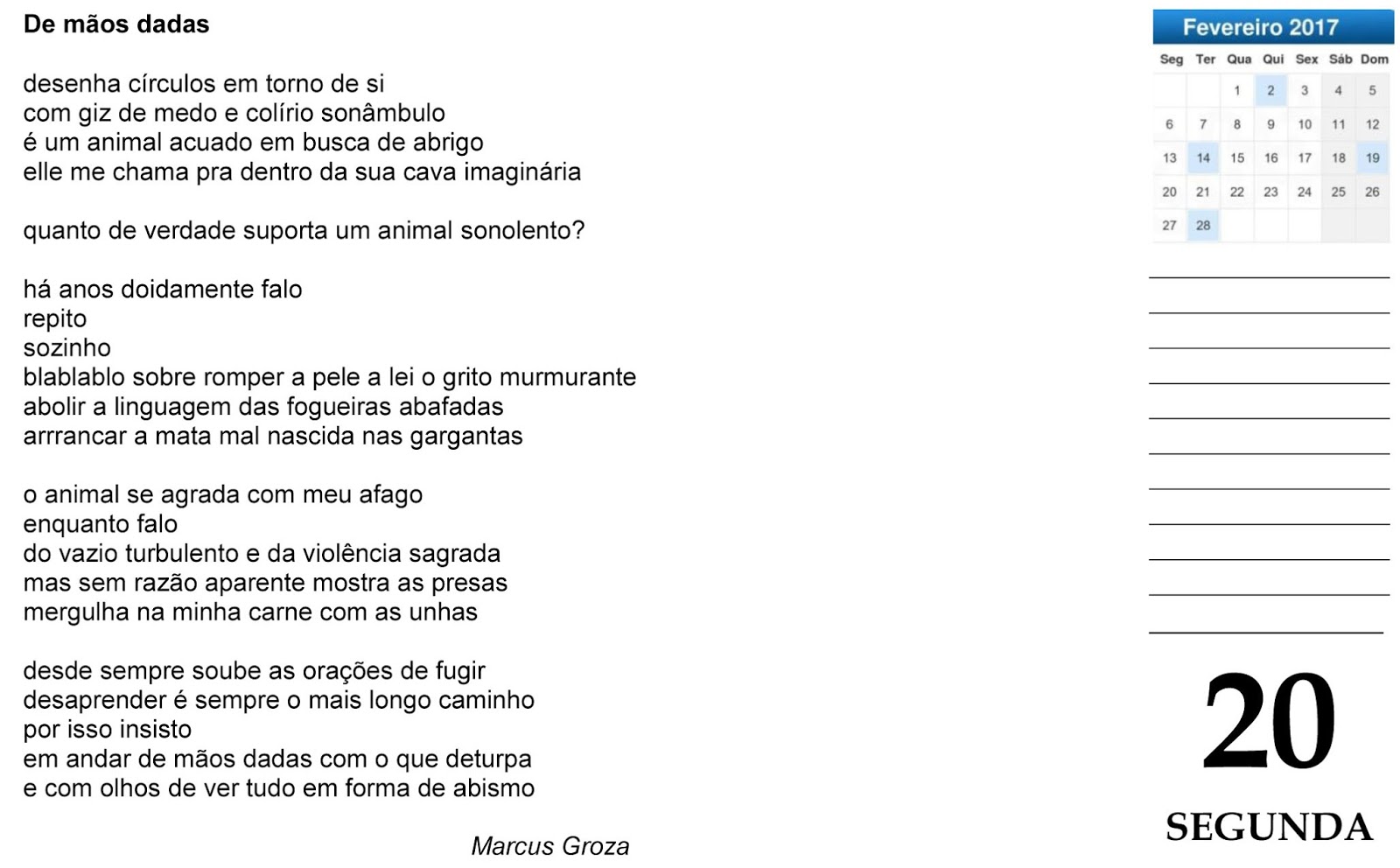 De mãos dadas

desenha círculos em torno de si
com giz de medo e colírio sonâmbulo
é um animal acuado em busca de abrigo
elle me chama pra dentro da sua cava imaginária

quanto de verdade suporta um animal sonolento?

há anos doidamente falo
repito
sozinho
blablablo sobre romper a pele a lei o grito murmurante
abolir a linguagem das fogueiras abafadas
arrrancar a mata mal nascida nas gargantas

o animal se agrada com meu afago
enquanto falo
do vazio turbulento e da violência sagrada
mas sem razão aparente mostra as presas
mergulha na minha carne com as unhas

desde sempre soube as orações de fugir
desaprender é sempre o mais longo caminho
por isso insisto
em andar de mãos dadas com o que deturpa
e com olhos de ver tudo em forma de abismo

Marcus Groza

Fevereiro 2017

| Seg | Ter | Qua | Qui | Sex | Sáb | Dom |
|---|---|---|---|---|---|---|
| | | 1 | 2 | 3 | 4 | 5 |
| 6 | 7 | 8 | 9 | 10 | 11 | 12 |
| 13 | 14 | 15 | 16 | 17 | 18 | 19 |
| 20 | 21 | 22 | 23 | 24 | 25 | 26 |
| 27 | 28 | | | | | |

20
SEGUNDA